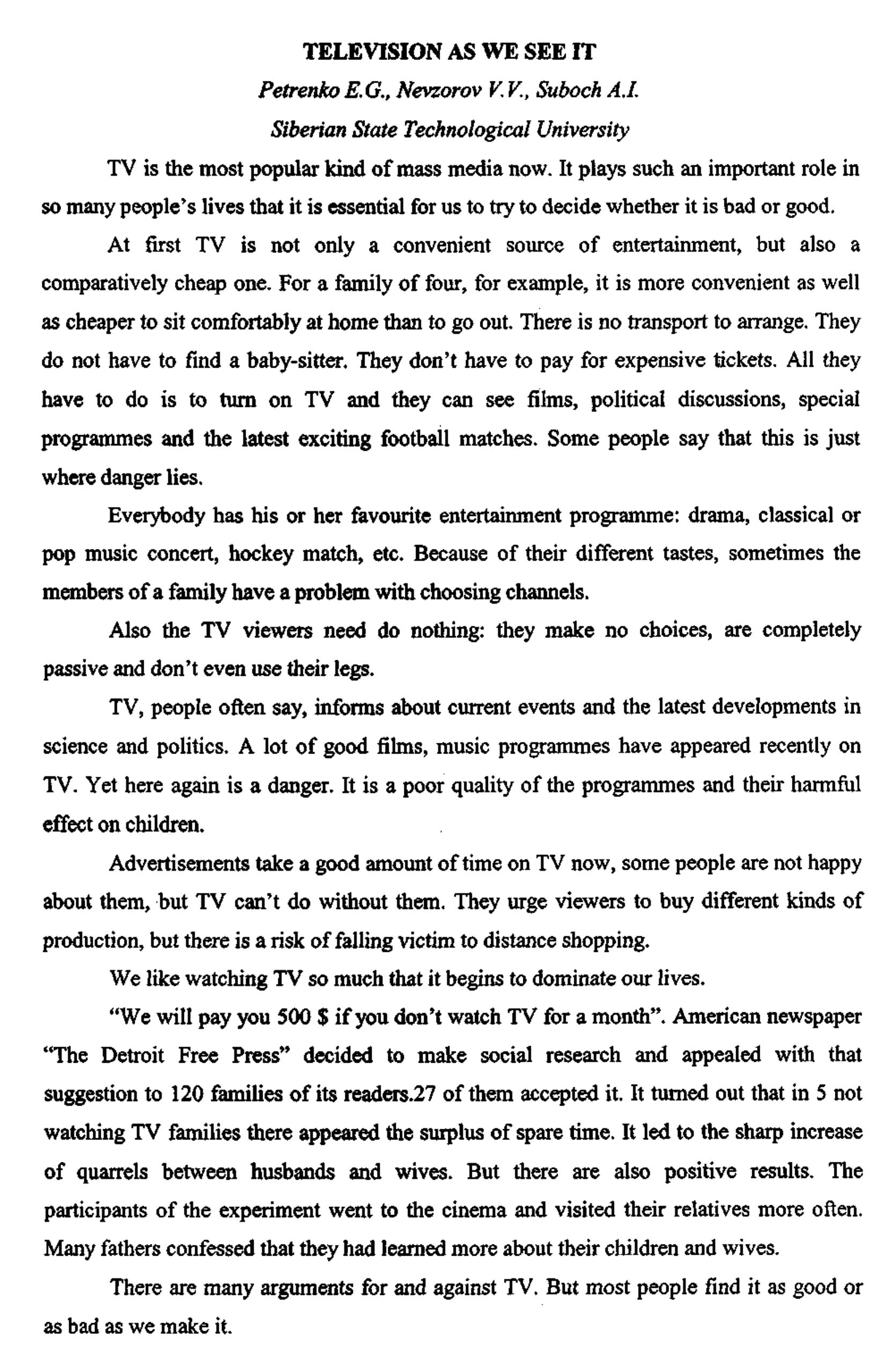 TELEVISION AS WE SEE IT

Petrenko E.G., Nevzorov V.V., Suboch A.I.

Siberian State Technological University

TV is the most popular kind of mass media now. It plays such an important role in so many people's lives that it is essential for us to try to decide whether it is bad or good.

At first TV is not only a convenient source of entertainment, but also a comparatively cheap one. For a family of four, for example, it is more convenient as well as cheaper to sit comfortably at home than to go out. There is no transport to arrange. They do not have to find a baby-sitter. They don't have to pay for expensive tickets. All they have to do is to turn on TV and they can see films, political discussions, special programmes and the latest exciting football matches. Some people say that this is just where danger lies.

Everybody has his or her favourite entertainment programme: drama, classical or pop music concert, hockey match, etc. Because of their different tastes, sometimes the members of a family have a problem with choosing channels.

Also the TV viewers need do nothing: they make no choices, are completely passive and don't even use their legs.

TV, people often say, informs about current events and the latest developments in science and politics. A lot of good films, music programmes have appeared recently on TV. Yet here again is a danger. It is a poor quality of the programmes and their harmful effect on children.

Advertisements take a good amount of time on TV now, some people are not happy about them, but TV can't do without them. They urge viewers to buy different kinds of production, but there is a risk of falling victim to distance shopping.

We like watching TV so much that it begins to dominate our lives.

"We will pay you 500 $ if you don't watch TV for a month". American newspaper "The Detroit Free Press" decided to make social research and appealed with that suggestion to 120 families of its readers.27 of them accepted it. It turned out that in 5 not watching TV families there appeared the surplus of spare time. It led to the sharp increase of quarrels between husbands and wives. But there are also positive results. The participants of the experiment went to the cinema and visited their relatives more often. Many fathers confessed that they had learned more about their children and wives.

There are many arguments for and against TV. But most people find it as good or as bad as we make it.